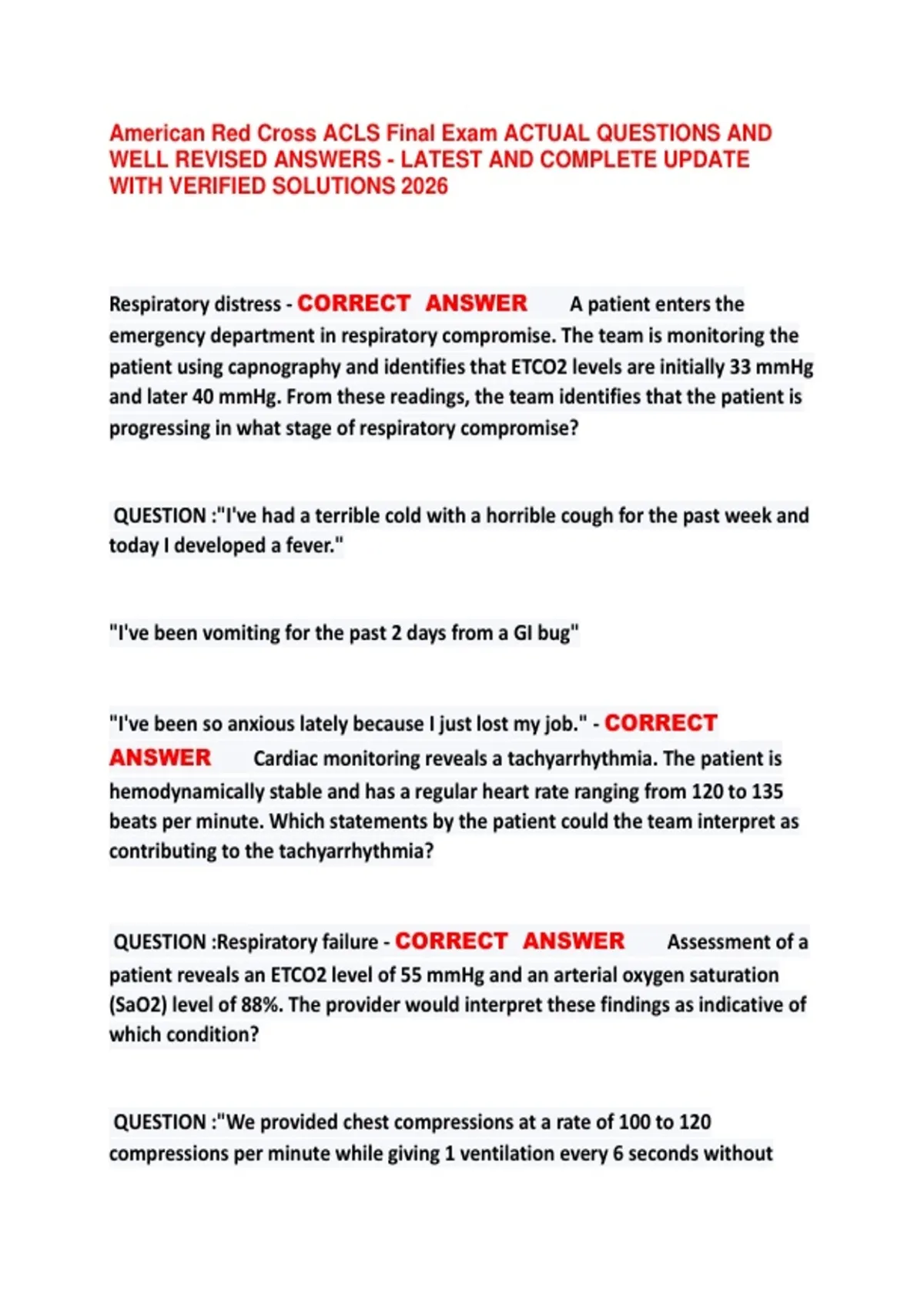 American Red Cross ACLS Final Exam ACTUAL QUESTIONS AND WELL REVISED ANSWERS - LATEST AND COMPLETE UPDATE WITH VERIFIED SOLUTIONS 2026

Respiratory distress - CORRECT ANSWER A patient enters the emergency department in respiratory compromise. The team is monitoring the patient using capnography and identifies that ETCO2 levels are initially 33 mmHg and later 40 mmHg. From these readings, the team identifies that the patient is progressing in what stage of respiratory compromise?

QUESTION :"I've had a terrible cold with a horrible cough for the past week and today I developed a fever."

"I've been vomiting for the past 2 days from a GI bug"

"I've been so anxious lately because I just lost my job." - CORRECT ANSWER Cardiac monitoring reveals a tachyarrhythmia. The patient is hemodynamically stable and has a regular heart rate ranging from 120 to 135 beats per minute. Which statements by the patient could the team interpret as contributing to the tachyarrhythmia?

QUESTION :Respiratory failure - CORRECT ANSWER Assessment of a patient reveals an ETCO2 level of 55 mmHg and an arterial oxygen saturation (SaO2) level of 88%. The provider would interpret these findings as indicative of which condition?

QUESTION :"We provided chest compressions at a rate of 100 to 120 compressions per minute while giving 1 ventilation every 6 seconds without